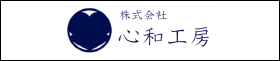 株式会社
心和工房